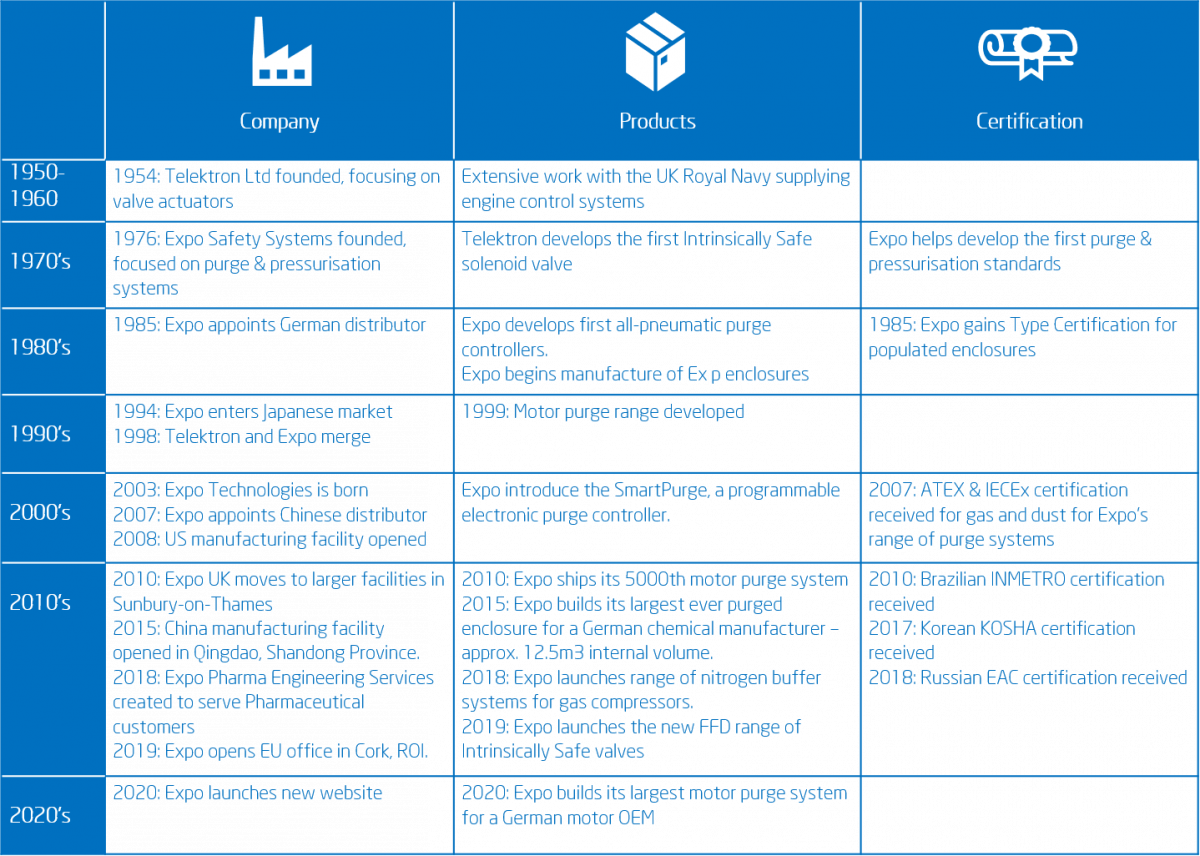 |  | Company | Products | Certification |
|---|---|---|---|
| 1950-1960 | 1954: Telektron Ltd founded, focusing on valve actuators | Extensive work with the UK Royal Navy supplying engine control systems |  |
| 1970's | 1976: Expo Safety Systems founded, focused on purge & pressurisation systems | Telektron develops the first Intrinsically Safe solenoid valve | Expo helps develop the first purge & pressurisation standards |
| 1980's | 1985: Expo appoints German distributor | Expo develops first all-pneumatic purge controllers. Expo begins manufacture of Ex p enclosures | 1985: Expo gains Type Certification for populated enclosures |
| 1990's | 1994: Expo enters Japanese market 1998: Telektron and Expo merge | 1999: Motor purge range developed |  |
| 2000's | 2003: Expo Technologies is born 2007: Expo appoints Chinese distributor 2008: US manufacturing facility opened | Expo introduce the SmartPurge, a programmable electronic purge controller. | 2007: ATEX & IECEx certification received for gas and dust for Expo's range of purge systems |
| 2010's | 2010: Expo UK moves to larger facilities in Sunbury-on-Thames 2015: China manufacturing facility opened in Qingdao, Shandong Province. 2018: Expo Pharma Engineering Services created to serve Pharmaceutical customers 2019: Expo opens EU office in Cork, ROI. | 2010: Expo ships its 5000th motor purge system 2015: Expo builds its largest ever purged enclosure for a German chemical manufacturer – approx. 12.5m3 internal volume. 2018: Expo launches range of nitrogen buffer systems for gas compressors. 2019: Expo launches the new FFD range of Intrinsically Safe valves | 2010: Brazilian INMETRO certification received 2017: Korean KOSHA certification received 2018: Russian EAC certification received |
| 2020's | 2020: Expo launches new website | 2020: Expo builds its largest motor purge system for a German motor OEM |  |